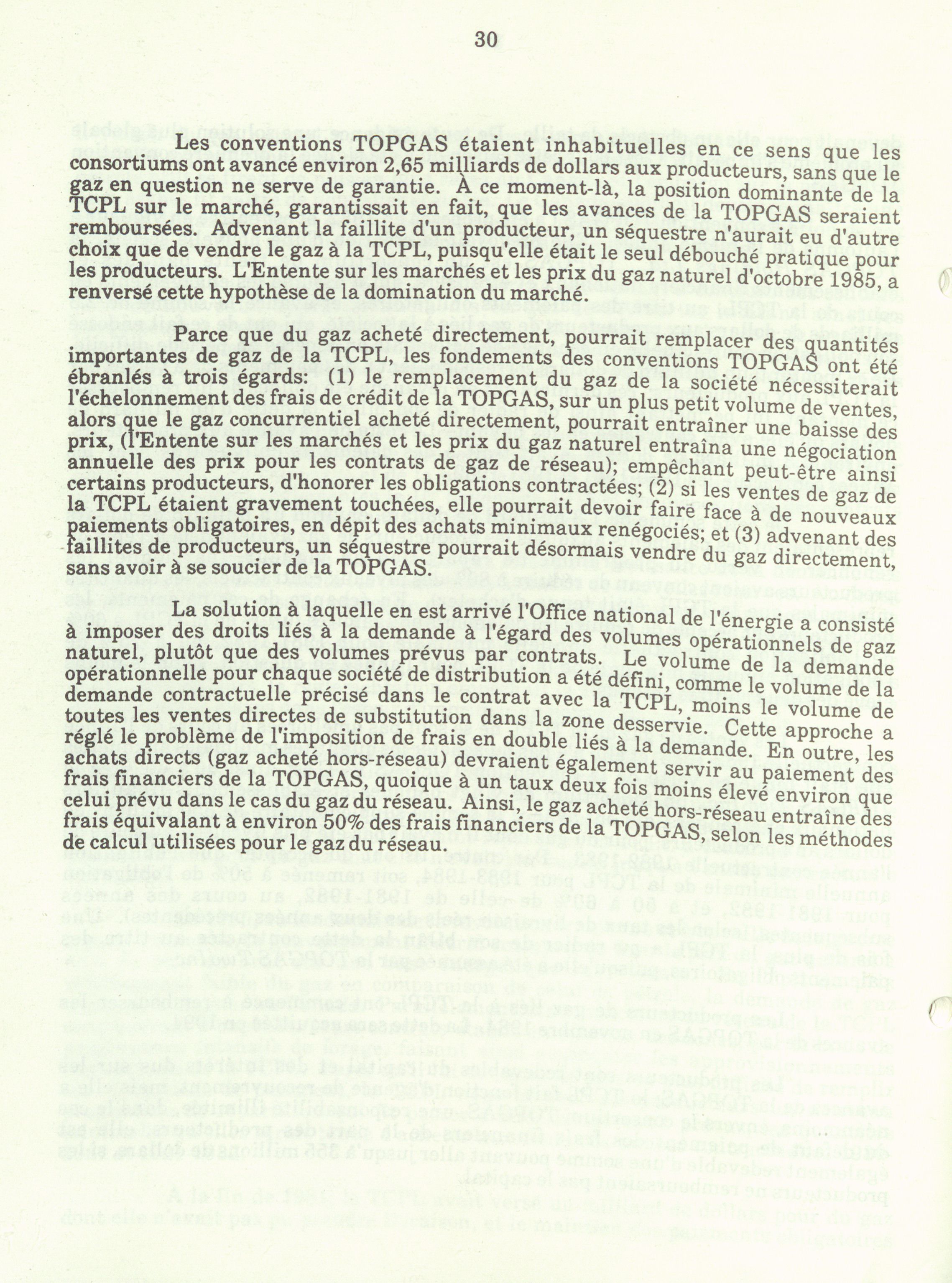 30

Les conventions TOPGAS étaient inhabituelles en ce sens que les consortiums ont avancé environ 2,65 milliards de dollars aux producteurs, sans que le gaz en question ne serve de garantie. À ce moment-là, la position dominante de la TCPL sur le marché, garantissait en fait, que les avances de la TOPGAS seraient remboursées. Advenant la faillite d'un producteur, un séquestre n'aurait eu d'autre choix que de vendre le gaz à la TCPL, puisqu'elle était le seul débouché pratique pour les producteurs. L'Entente sur les marchés et les prix du gaz naturel d'octobre 1985, a renversé cette hypothèse de la domination du marché.

Parce que du gaz acheté directement, pourrait remplacer des quantités importantes de gaz de la TCPL, les fondements des conventions TOPGAS ont été ébranlés à trois égards: (1) le remplacement du gaz de la société nécessiterait l'échelonnement des frais de crédit de la TOPGAS, sur un plus petit volume de ventes, alors que le gaz concurrentiel acheté directement, pourrait entraîner une baisse des prix, (l'Entente sur les marchés et les prix du gaz naturel entraîna une négociation annuelle des prix pour les contrats de gaz de réseau); empêchant peut-être ainsi certains producteurs, d'honorer les obligations contractées; (2) si les ventes de gaz de la TCPL étaient gravement touchées, elle pourrait devoir faire face à de nouveaux paiements obligatoires, en dépit des achats minimaux renégociés; et (3) advenant des faillites de producteurs, un séquestre pourrait désormais vendre du gaz directement, sans avoir à se soucier de la TOPGAS.

La solution à laquelle en est arrivé l'Office national de l'énergie a consisté à imposer des droits liés à la demande à l'égard des volumes opérationnels de gaz naturel, plutôt que des volumes prévus par contrats. Le volume de la demande opérationnelle pour chaque société de distribution a été défini, comme le volume de la demande contractuelle précisé dans le contrat avec la TCPL, moins le volume de toutes les ventes directes de substitution dans la zone desservie. Cette approche a réglé le problème de l'imposition de frais en double liés à la demande. En outre, les achats directs (gaz acheté hors-réseau) devraient également servir au paiement des frais financiers de la TOPGAS, quoique à un taux deux fois moins élevé environ que celui prévu dans le cas du gaz du réseau. Ainsi, le gaz acheté hors-réseau entraîne des frais équivalant à environ 50% des frais financiers de la TOPGAS, selon les méthodes de calcul utilisées pour le gaz du réseau.